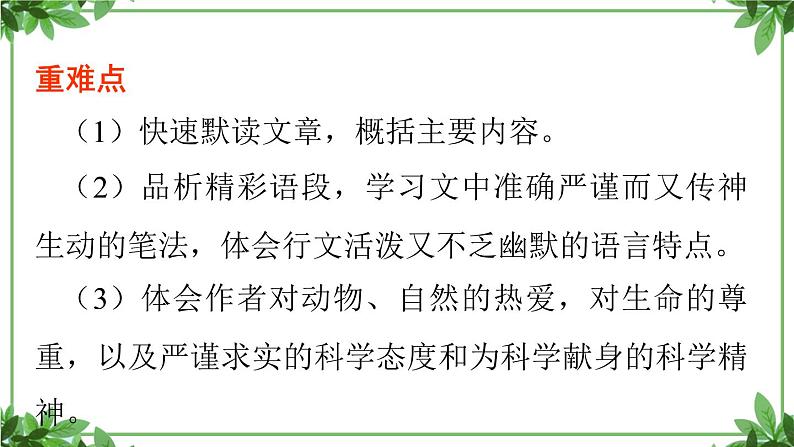 重难点

（1）快速默读文章，概括主要内容。

（2）品析精彩语段，学习文中准确严谨而又传神生动的笔法，体会行文活泼又不乏幽默的语言特点。

（3）体会作者对动物、自然的热爱，对生命的尊重，以及严谨求实的科学态度和为科学献身的科学精神。